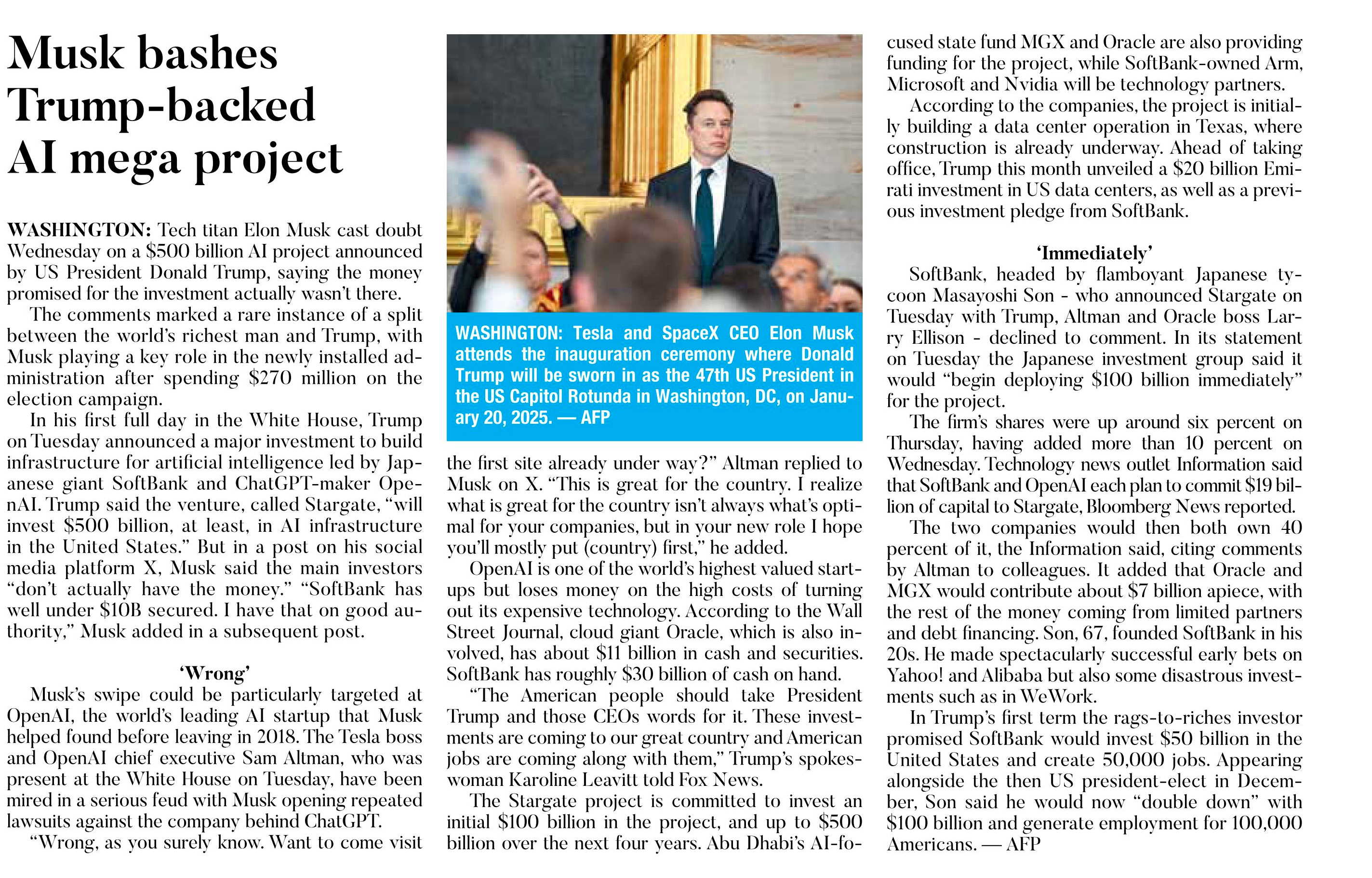 Musk bashes Trump-backed AI mega project

WASHINGTON: Tech titan Elon Musk cast doubt Wednesday on a $500 billion AI project announced by US President Donald Trump, saying the money promised for the investment actually wasn't there.

The comments marked a rare instance of a split between the world's richest man and Trump, with Musk playing a key role in the newly installed administration after spending $270 million on the election campaign.

In his first full day in the White House, Trump on Tuesday announced a major investment to build infrastructure for artificial intelligence led by Japanese giant SoftBank and ChatGPT-maker OpenAI. Trump said the venture, called Stargate, "will invest $500 billion, at least, in AI infrastructure in the United States." But in a post on his social media platform X, Musk said the main investors "don't actually have the money." "SoftBank has well under $10B secured. I have that on good authority," Musk added in a subsequent post.

'Wrong'

Musk's swipe could be particularly targeted at OpenAI, the world's leading AI startup that Musk helped found before leaving in 2018. The Tesla boss and OpenAI chief executive Sam Altman, who was present at the White House on Tuesday, have been mired in a serious feud with Musk opening repeated lawsuits against the company behind ChatGPT.

"Wrong, as you surely know. Want to come visit the first site already under way?" Altman replied to Musk on X. "This is great for the country. I realize what is great for the country isn't always what's optimal for your companies, but in your new role I hope you'll mostly put (country) first," he added.

OpenAI is one of the world's highest valued startups but loses money on the high costs of turning out its expensive technology. According to the Wall Street Journal, cloud giant Oracle, which is also involved, has about $11 billion in cash and securities. SoftBank has roughly $30 billion of cash on hand.

"The American people should take President Trump and those CEOs words for it. These investments are coming to our great country and American jobs are coming along with them," Trump's spokeswoman Karoline Leavitt told Fox News.

The Stargate project is committed to invest an initial $100 billion in the project, and up to $500 billion over the next four years. Abu Dhabi's AI-focused state fund MGX and Oracle are also providing funding for the project, while SoftBank-owned Arm, Microsoft and Nvidia will be technology partners.

According to the companies, the project is initially building a data center operation in Texas, where construction is already underway. Ahead of taking office, Trump this month unveiled a $20 billion Emirati investment in US data centers, as well as a previous investment pledge from SoftBank.

'Immediately'

SoftBank, headed by flamboyant Japanese tycoon Masayoshi Son - who announced Stargate on Tuesday with Trump, Altman and Oracle boss Larry Ellison - declined to comment. In its statement on Tuesday the Japanese investment group said it would "begin deploying $100 billion immediately" for the project.

The firm's shares were up around six percent on Thursday, having added more than 10 percent on Wednesday. Technology news outlet Information said that SoftBank and OpenAI each plan to commit $19 billion of capital to Stargate, Bloomberg News reported.

The two companies would then both own 40 percent of it, the Information said, citing comments by Altman to colleagues. It added that Oracle and MGX would contribute about $7 billion apiece, with the rest of the money coming from limited partners and debt financing. Son, 67, founded SoftBank in his 20s. He made spectacularly successful early bets on Yahoo! and Alibaba but also some disastrous investments such as in WeWork.

In Trump's first term the rags-to-riches investor promised SoftBank would invest $50 billion in the United States and create 50,000 jobs. Appearing alongside the then US president-elect in December, Son said he would now "double down" with $100 billion and generate employment for 100,000 Americans. — AFP

WASHINGTON: Tesla and SpaceX CEO Elon Musk attends the inauguration ceremony where Donald Trump will be sworn in as the 47th US President in the US Capitol Rotunda in Washington, DC, on January 20, 2025. — AFP